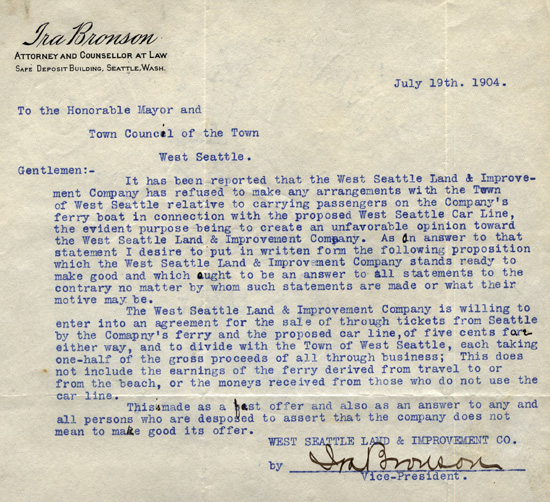 Ira Bronson
ATTORNEY AND COUNSELLOR AT LAW
SAFE DEPOSIT BUILDING, SEATTLE, WASH.

July 19th. 1904.

To the Honorable Mayor and

Town Council of the Town

West Seattle.

Gentlemen:-

It has been reported that the West Seattle Land & Improvement Company has refused to make any arrangements with the Town of West Seattle relative to carrying passengers on the Company's ferry boat in connection with the proposed West Seattle Car Line, the evident purpose being to create an unfavorable opinion toward the West Seattle Land & Improvement Company. As an answer to that statement I desire to put in written form the following proposition which the West Seattle Land & Improvement Company stands ready to make good and which ought to be an answer to all statements to the contrary no matter by whom such statements are made or what their motive may be.

The West Seattle Land & Improvement Company is willing to enter into an agreement for the sale of through tickets from Seattle by the Comapny's ferry and the proposed car line, of five cents fare either way, and to divide with the Town of West Seattle, each taking one-half of the gross proceeds of all through business; This does not include the earnings of the ferry derived from travel to or from the beach, or the moneys received from those who do not use the car line.

This made as a last offer and also as an answer to any and all persons who are desposed to assert that the company does not mean to make good its offer.

WEST SEATTLE LAND & IMPROVEMENT CO.

by Ira Bronson
Vice-President.